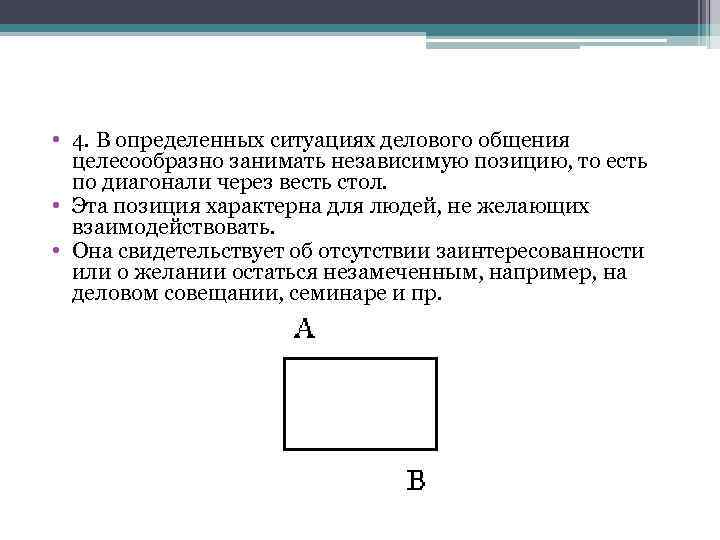 • 4. В определенных ситуациях делового общения целесообразно занимать независимую позицию, то есть по диагонали через весть стол.
• Эта позиция характерна для людей, не желающих взаимодействовать.
• Она свидетельствует об отсутствии заинтересованности или о желании остаться незамеченным, например, на деловом совещании, семинаре и пр.

A

B